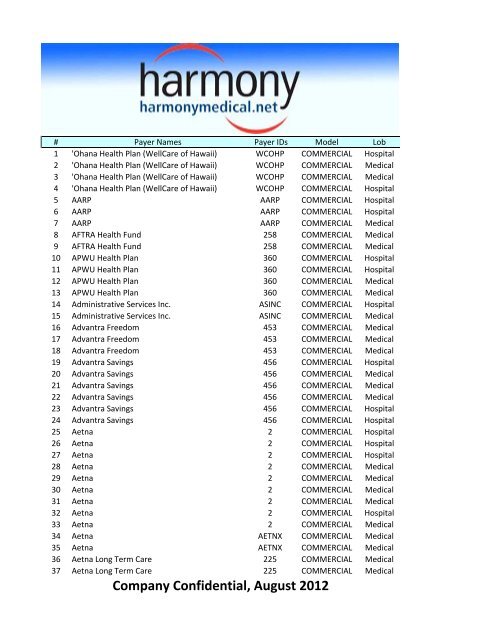 harmony
harmonymedical.net

| # | Payer Names | Payer IDs | Model | Lob |
|---|---|---|---|---|
| 1 | 'Ohana Health Plan (WellCare of Hawaii) | WCOHP | COMMERCIAL | Hospital |
| 2 | 'Ohana Health Plan (WellCare of Hawaii) | WCOHP | COMMERCIAL | Medical |
| 3 | 'Ohana Health Plan (WellCare of Hawaii) | WCOHP | COMMERCIAL | Medical |
| 4 | 'Ohana Health Plan (WellCare of Hawaii) | WCOHP | COMMERCIAL | Hospital |
| 5 | AARP | AARP | COMMERCIAL | Hospital |
| 6 | AARP | AARP | COMMERCIAL | Hospital |
| 7 | AARP | AARP | COMMERCIAL | Medical |
| 8 | AFTRA Health Fund | 258 | COMMERCIAL | Medical |
| 9 | AFTRA Health Fund | 258 | COMMERCIAL | Medical |
| 10 | APWU Health Plan | 360 | COMMERCIAL | Hospital |
| 11 | APWU Health Plan | 360 | COMMERCIAL | Hospital |
| 12 | APWU Health Plan | 360 | COMMERCIAL | Medical |
| 13 | APWU Health Plan | 360 | COMMERCIAL | Medical |
| 14 | Administrative Services Inc. | ASINC | COMMERCIAL | Hospital |
| 15 | Administrative Services Inc. | ASINC | COMMERCIAL | Medical |
| 16 | Advantra Freedom | 453 | COMMERCIAL | Medical |
| 17 | Advantra Freedom | 453 | COMMERCIAL | Medical |
| 18 | Advantra Freedom | 453 | COMMERCIAL | Medical |
| 19 | Advantra Savings | 456 | COMMERCIAL | Hospital |
| 20 | Advantra Savings | 456 | COMMERCIAL | Medical |
| 21 | Advantra Savings | 456 | COMMERCIAL | Medical |
| 22 | Advantra Savings | 456 | COMMERCIAL | Medical |
| 23 | Advantra Savings | 456 | COMMERCIAL | Hospital |
| 24 | Advantra Savings | 456 | COMMERCIAL | Hospital |
| 25 | Aetna | 2 | COMMERCIAL | Hospital |
| 26 | Aetna | 2 | COMMERCIAL | Hospital |
| 27 | Aetna | 2 | COMMERCIAL | Hospital |
| 28 | Aetna | 2 | COMMERCIAL | Medical |
| 29 | Aetna | 2 | COMMERCIAL | Medical |
| 30 | Aetna | 2 | COMMERCIAL | Medical |
| 31 | Aetna | 2 | COMMERCIAL | Medical |
| 32 | Aetna | 2 | COMMERCIAL | Hospital |
| 33 | Aetna | 2 | COMMERCIAL | Medical |
| 34 | Aetna | AETNX | COMMERCIAL | Medical |
| 35 | Aetna | AETNX | COMMERCIAL | Medical |
| 36 | Aetna Long Term Care | 225 | COMMERCIAL | Medical |
| 37 | Aetna Long Term Care | 225 | COMMERCIAL | Medical |

Company Confidential, August 2012